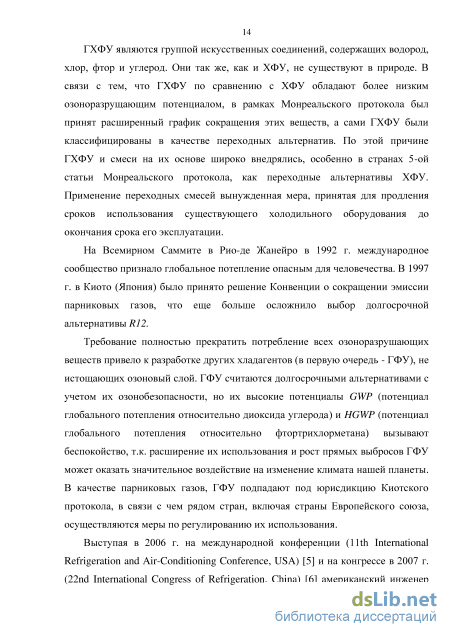 14

ГХФУ являются группой искусственных соединений, содержащих водород, хлор, фтор и углерод. Они так же, как и ХФУ, не существуют в природе. В связи с тем, что ГХФУ по сравнению с ХФУ обладают более низким озоноразрущающим потенциалом, в рамках Монреальского протокола был принят расширенный график сокращения этих веществ, а сами ГХФУ были классифицированы в качестве переходных альтернатив. По этой причине ГХФУ и смеси на их основе широко внедрялись, особенно в странах 5-ой статьи Монреальского протокола, как переходные альтернативы ХФУ. Применение переходных смесей вынужденная мера, принятая для продления сроков использования существующего холодильного оборудования до окончания срока его эксплуатации.

На Всемирном Саммите в Рио-де Жанейро в 1992 г. международное сообщество признало глобальное потепление опасным для человечества. В 1997 г. в Киото (Япония) было принято решение Конвенции о сокращении эмиссии парниковых газов, что еще больше осложнило выбор долгосрочной альтернативы R12.

Требование полностью прекратить потребление всех озоноразрушающих веществ привело к разработке других хладагентов (в первую очередь - ГФУ), не истощающих озоновый слой. ГФУ считаются долгосрочными альтернативами с учетом их озонобезопасности, но их высокие потенциалы GWP (потенциал глобального потепления относительно диоксида углерода) и HGWP (потенциал глобального потепления относительно фтортрихлорметана) вызывают беспокойство, т.к. расширение их использования и рост прямых выбросов ГФУ может оказать значительное воздействие на изменение климата нашей планеты. В качестве парниковых газов, ГФУ подпадают под юрисдикцию Киотского протокола, в связи с чем рядом стран, включая страны Европейского союза, осуществляются меры по регулированию их использования.

Выступая в 2006 г. на международной конференции (11th International Refrigeration and Air-Conditioning Conference, USA) [5] и на конгрессе в 2007 г. (22nd International Congress of Refrigeration, China) [6] американский инженер

dsLib.net
библиотека диссертаций